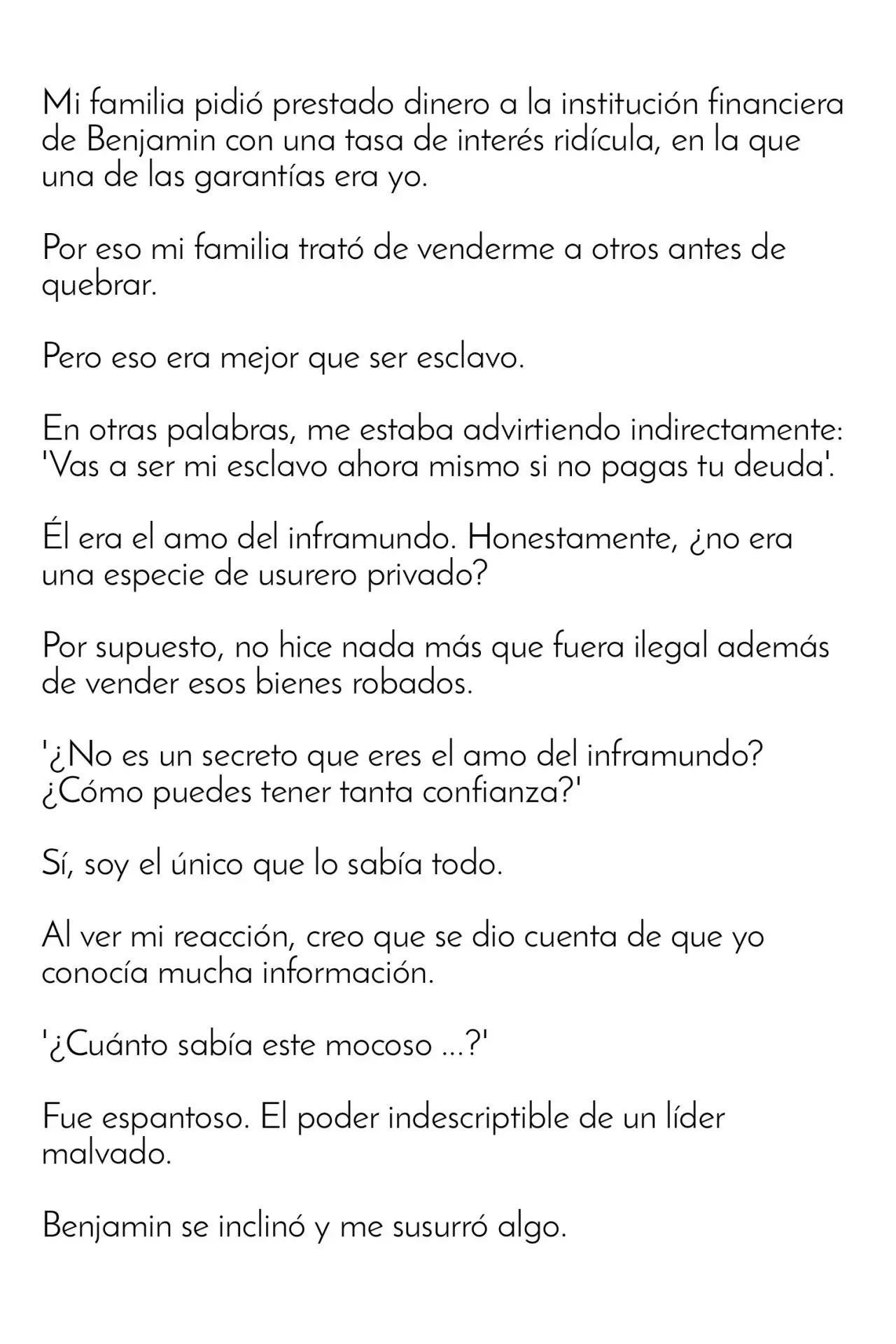 Mi familia pidió prestado dinero a la institución financiera de Benjamin con una tasa de interés ridícula, en la que una de las garantías era yo.

Por eso mi familia trató de venderme a otros antes de quebrar.

Pero eso era mejor que ser esclavo.

En otras palabras, me estaba advirtiendo indirectamente: 'Vas a ser mi esclavo ahora mismo si no pagas tu deuda'.

Él era el amo del inframundo. Honestamente, ¿no era una especie de usurero privado?

Por supuesto, no hice nada más que fuera ilegal además de vender esos bienes robados.

'¿No es un secreto que eres el amo del inframundo? ¿Cómo puedes tener tanta confianza?'

Sí, soy el único que lo sabía todo.

Al ver mi reacción, creo que se dio cuenta de que yo conocía mucha información.

'¿Cuánto sabía este mocoso ...?'

Fue espantoso. El poder indescriptible de un líder malvado.

Benjamin se inclinó y me susurró algo.